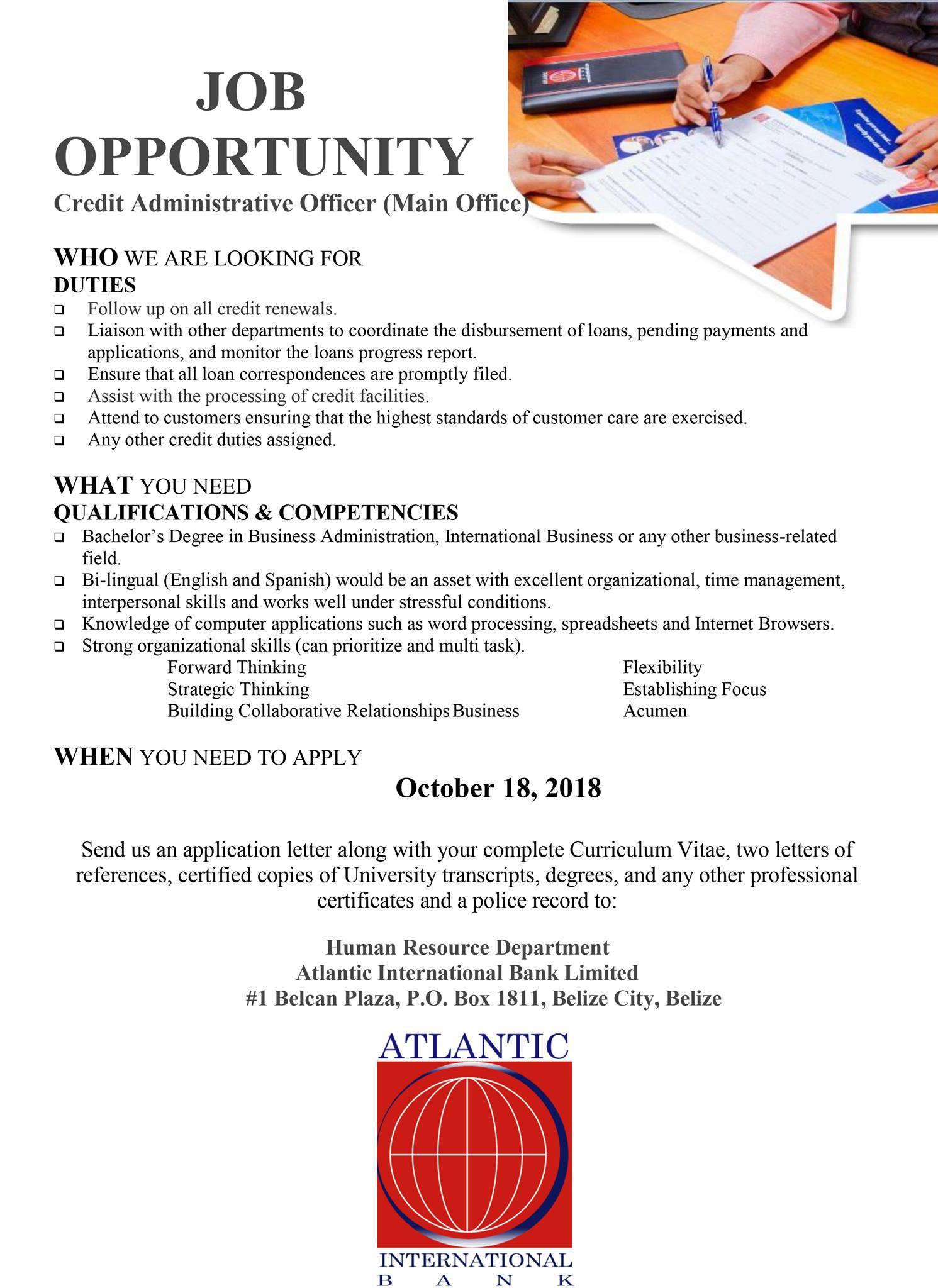 JOB OPPORTUNITY
Credit Administrative Officer (Main Office)

WHO WE ARE LOOKING FOR
DUTIES
❑ Follow up on all credit renewals.
❑ Liaison with other departments to coordinate the disbursement of loans, pending payments and applications, and monitor the loans progress report.
❑ Ensure that all loan correspondences are promptly filed.
❑ Assist with the processing of credit facilities.
❑ Attend to customers ensuring that the highest standards of customer care are exercised.
❑ Any other credit duties assigned.

WHAT YOU NEED
QUALIFICATIONS & COMPETENCIES
❑ Bachelor's Degree in Business Administration, International Business or any other business-related field.
❑ Bi-lingual (English and Spanish) would be an asset with excellent organizational, time management, interpersonal skills and works well under stressful conditions.
❑ Knowledge of computer applications such as word processing, spreadsheets and Internet Browsers.
❑ Strong organizational skills (can prioritize and multi task).

Forward Thinking
Strategic Thinking
Building Collaborative Relationships Business

Flexibility
Establishing Focus
Acumen

WHEN YOU NEED TO APPLY
October 18, 2018

Send us an application letter along with your complete Curriculum Vitae, two letters of references, certified copies of University transcripts, degrees, and any other professional certificates and a police record to:

Human Resource Department
Atlantic International Bank Limited
#1 Belcan Plaza, P.O. Box 1811, Belize City, Belize

ATLANTIC
INTERNATIONAL
B A N K